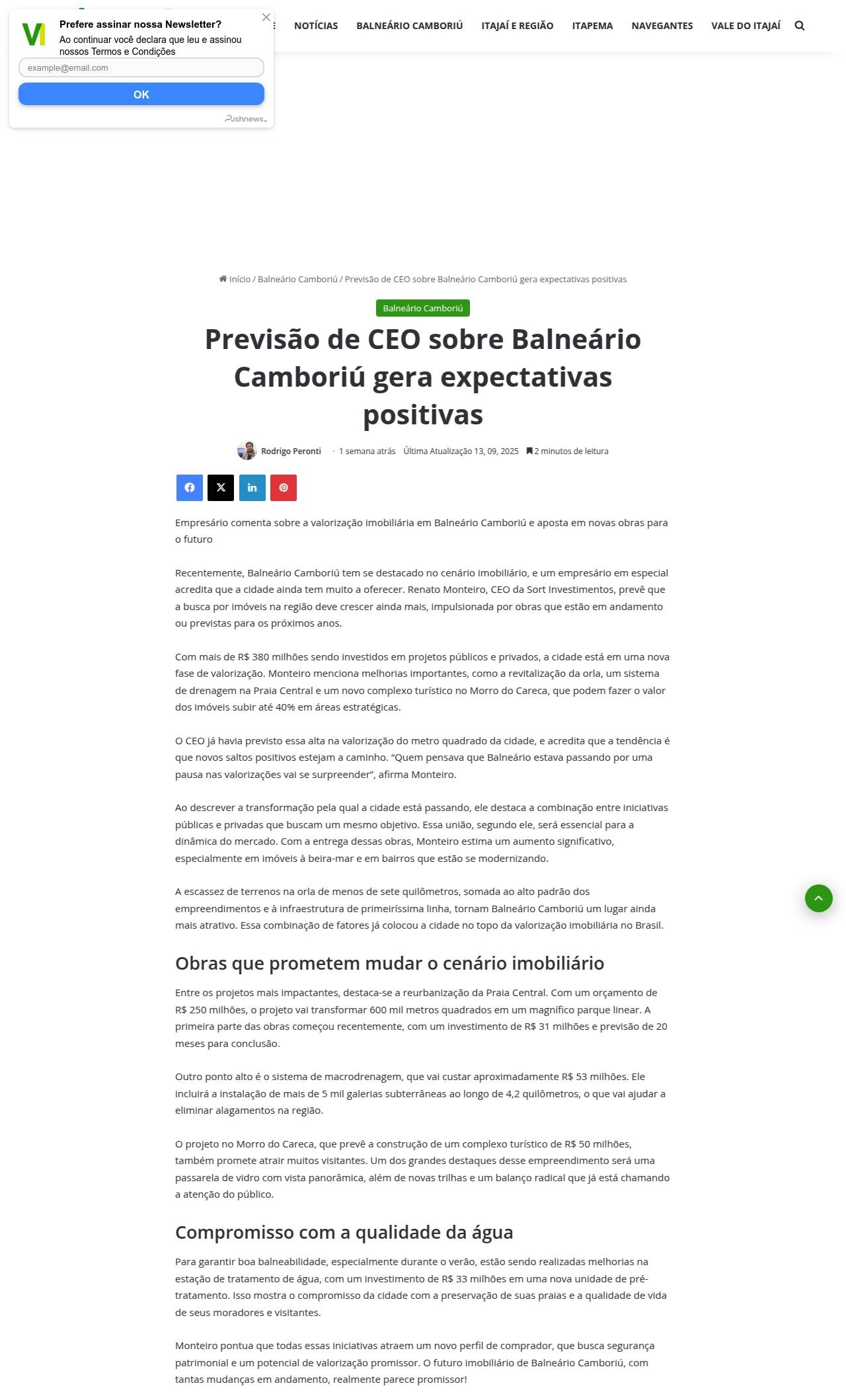 Prefere assinar nossa Newsletter?
Ao continuar você declara que leu e assinou nossos Termos e Condições

example@email.com

OK

Pushnews

NOTÍCIAS BALNEÁRIO CAMBORIÚ ITAJAÍ E REGIÃO ITAPEMA NAVEGANTES VALE DO ITAJAÍ

Início / Balneário Camboriú / Previsão de CEO sobre Balneário Camboriú gera expectativas positivas

Balneário Camboriú

Previsão de CEO sobre Balneário Camboriú gera expectativas positivas

Rodrigo Peronti · 1 semana atrás Última Atualização 13, 09, 2025 2 minutos de leitura

Empresário comenta sobre a valorização imobiliária em Balneário Camboriú e aposta em novas obras para o futuro

Recentemente, Balneário Camboriú tem se destacado no cenário imobiliário, e um empresário em especial acredita que a cidade ainda tem muito a oferecer. Renato Monteiro, CEO da Sort Investimentos, prevê que a busca por imóveis na região deve crescer ainda mais, impulsionada por obras que estão em andamento ou previstas para os próximos anos.

Com mais de R$ 380 milhões sendo investidos em projetos públicos e privados, a cidade está em uma nova fase de valorização. Monteiro menciona melhorias importantes, como a revitalização da orla, um sistema de drenagem na Praia Central e um novo complexo turístico no Morro do Careca, que podem fazer o valor dos imóveis subir até 40% em áreas estratégicas.

O CEO já havia previsto essa alta na valorização do metro quadrado da cidade, e acredita que a tendência é que novos saltos positivos estejam a caminho. “Quem pensava que Balneário estava passando por uma pausa nas valorizações vai se surpreender”, afirma Monteiro.

Ao descrever a transformação pela qual a cidade está passando, ele destaca a combinação entre iniciativas públicas e privadas que buscam um mesmo objetivo. Essa união, segundo ele, será essencial para a dinâmica do mercado. Com a entrega dessas obras, Monteiro estima um aumento significativo, especialmente em imóveis à beira-mar e em bairros que estão se modernizando.

A escassez de terrenos na orla de menos de sete quilômetros, somada ao alto padrão dos empreendimentos e à infraestrutura de primeiríssima linha, tornam Balneário Camboriú um lugar ainda mais atrativo. Essa combinação de fatores já colocou a cidade no topo da valorização imobiliária no Brasil.

Obras que prometem mudar o cenário imobiliário

Entre os projetos mais impactantes, destaca-se a reurbanização da Praia Central. Com um orçamento de R$ 250 milhões, o projeto vai transformar 600 mil metros quadrados em um magnífico parque linear. A primeira parte das obras começou recentemente, com um investimento de R$ 31 milhões e previsão de 20 meses para conclusão.

Outro ponto alto é o sistema de macrodrenagem, que vai custar aproximadamente R$ 53 milhões. Ele incluirá a instalação de mais de 5 mil galerias subterrâneas ao longo de 4,2 quilômetros, o que vai ajudar a eliminar alagamentos na região.

O projeto no Morro do Careca, que prevê a construção de um complexo turístico de R$ 50 milhões, também promete atrair muitos visitantes. Um dos grandes destaques desse empreendimento será uma passarela de vidro com vista panorâmica, além de novas trilhas e um balanço radical que já está chamando a atenção do público.

Compromisso com a qualidade da água

Para garantir boa balneabilidade, especialmente durante o verão, estão sendo realizadas melhorias na estação de tratamento de água, com um investimento de R$ 33 milhões em uma nova unidade de pré-tratamento. Isso mostra o compromisso da cidade com a preservação de suas praias e a qualidade de vida de seus moradores e visitantes.

Monteiro pontua que todas essas iniciativas atraem um novo perfil de comprador, que busca segurança patrimonial e um potencial de valorização promissor. O futuro imobiliário de Balneário Camboriú, com tantas mudanças em andamento, realmente parece promissor!